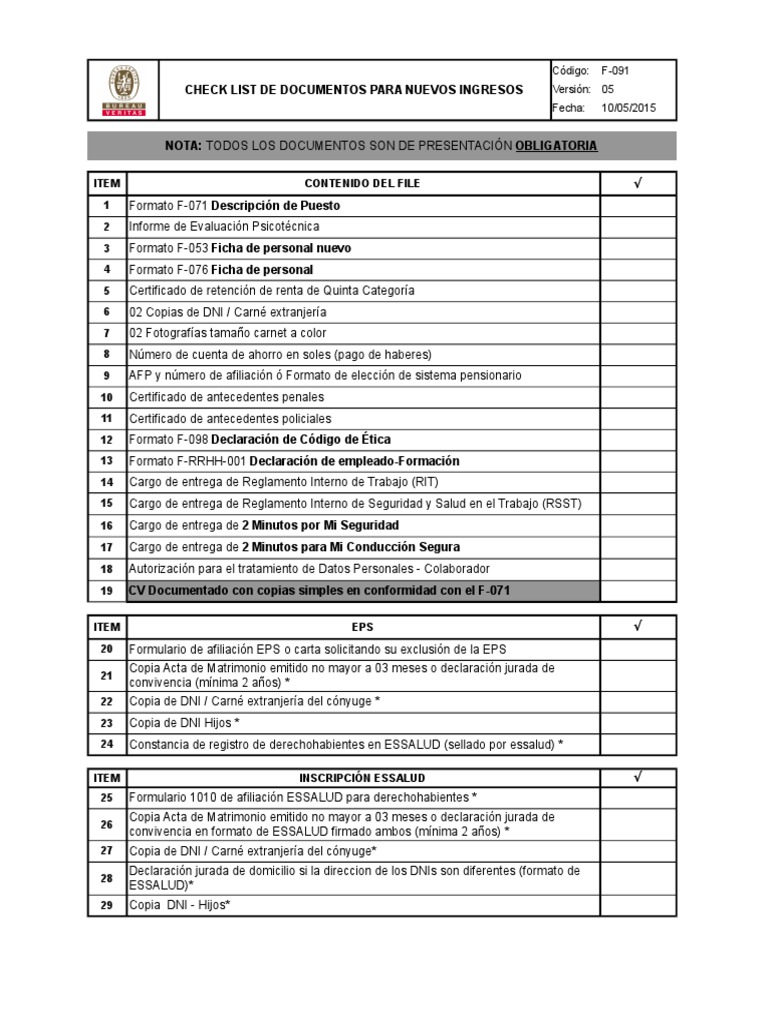 BUREAU VERITAS

CHECK LIST DE DOCUMENTOS PARA NUEVOS INGRESOS

Código: F-091
Versión: 05
Fecha: 10/05/2015

NOTA: TODOS LOS DOCUMENTOS SON DE PRESENTACIÓN OBLIGATORIA

| ITEM | CONTENIDO DEL FILE | √ |
|---|---|---|
| 1 | Formato F-071 Descripción de Puesto | |
| 2 | Informe de Evaluación Psicotécnica | |
| 3 | Formato F-053 Ficha de personal nuevo | |
| 4 | Formato F-076 Ficha de personal | |
| 5 | Certificado de retención de renta de Quinta Categoría | |
| 6 | 02 Copias de DNI / Carné extranjería | |
| 7 | 02 Fotografías tamaño carnet a color | |
| 8 | Número de cuenta de ahorro en soles (pago de haberes) | |
| 9 | AFP y número de afiliación ó Formato de elección de sistema pensionario | |
| 10 | Certificado de antecedentes penales | |
| 11 | Certificado de antecedentes policiales | |
| 12 | Formato F-098 Declaración de Código de Ética | |
| 13 | Formato F-RRHH-001 Declaración de empleado-Formación | |
| 14 | Cargo de entrega de Reglamento Interno de Trabajo (RIT) | |
| 15 | Cargo de entrega de Reglamento Interno de Seguridad y Salud en el Trabajo (RSST) | |
| 16 | Cargo de entrega de 2 Minutos por Mi Seguridad | |
| 17 | Cargo de entrega de 2 Minutos para Mi Conducción Segura | |
| 18 | Autorización para el tratamiento de Datos Personales - Colaborador | |
| 19 | CV Documentado con copias simples en conformidad con el F-071 | |

| ITEM | EPS | √ |
|---|---|---|
| 20 | Formulario de afiliación EPS o carta solicitando su exclusión de la EPS | |
| 21 | Copia Acta de Matrimonio emitido no mayor a 03 meses o declaración jurada de convivencia (mínima 2 años) * | |
| 22 | Copia de DNI / Carné extranjería del cónyuge * | |
| 23 | Copia de DNI Hijos * | |
| 24 | Constancia de registro de derechohabientes en ESSALUD (sellado por essalud) * | |

| ITEM | INSCRIPCIÓN ESSALUD | √ |
|---|---|---|
| 25 | Formulario 1010 de afiliación ESSALUD para derechohabientes * | |
| 26 | Copia Acta de Matrimonio emitido no mayor a 03 meses o declaración jurada de convivencia en formato de ESSALUD firmado ambos (mínima 2 años) * | |
| 27 | Copia de DNI / Carné extranjería del cónyuge* | |
| 28 | Declaración jurada de domicilio si la direccion de los DNIs son diferentes (formato de ESSALUD)* | |
| 29 | Copia DNI - Hijos* | |